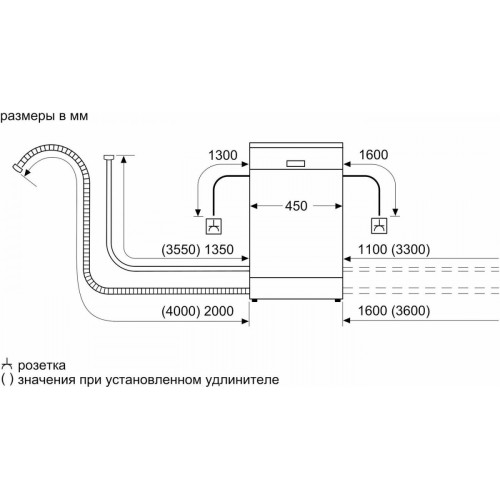 размеры в мм

1300

1600

450

(3550) 1350

1100 (3300)

(4000) 2000

1600 (3600)

розетка
( ) значения при установленном удлинителе